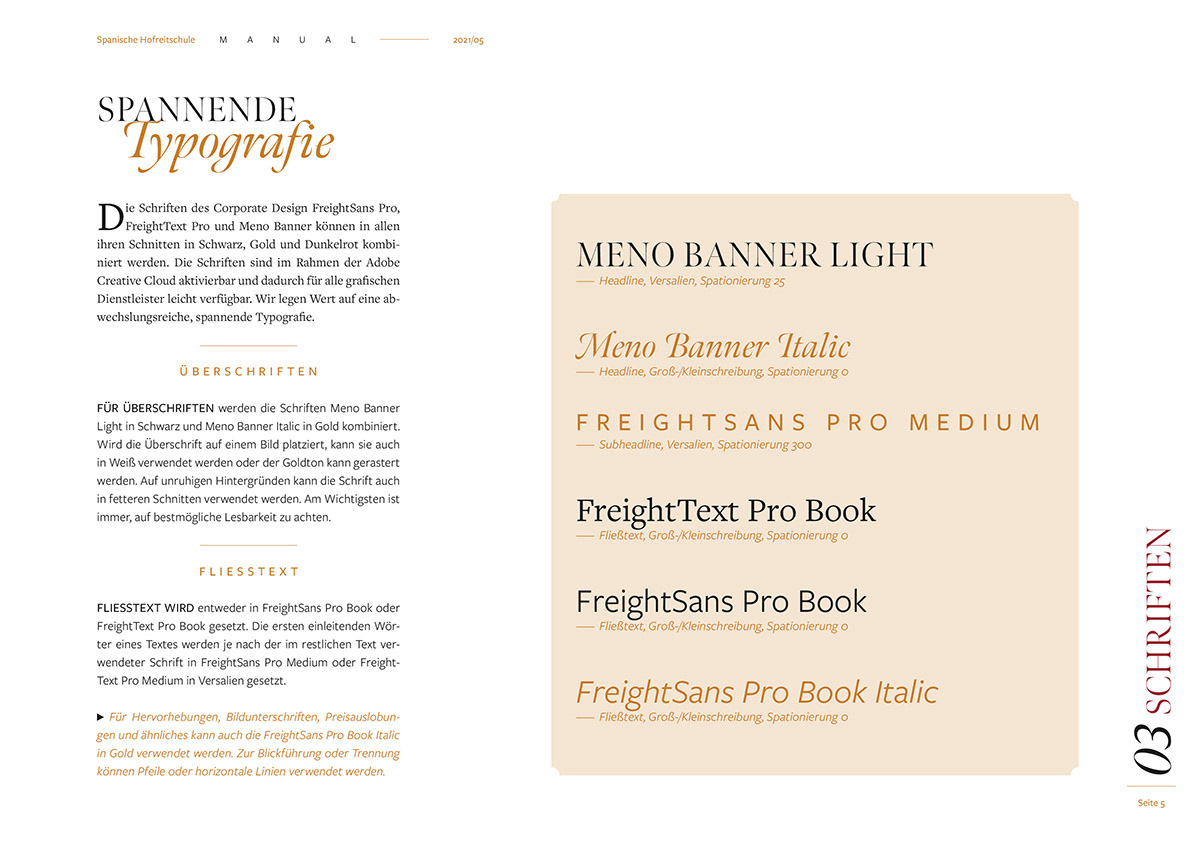 Spanische Hofreitschule MANUAL 2021/05

SPANNENDE
Typografie

Die Schriften des Corporate Design FreightSans Pro, FreightText Pro und Meno Banner können in allen ihren Schnitten in Schwarz, Gold und Dunkelrot kombiniert werden. Die Schriften sind im Rahmen der Adobe Creative Cloud aktivierbar und dadurch für alle grafischen Dienstleister leicht verfügbar. Wir legen Wert auf eine abwechslungsreiche, spannende Typografie.

ÜBERSCHRIFTEN

FÜR ÜBERSCHRIFTEN werden die Schriften Meno Banner Light in Schwarz und Meno Banner Italic in Gold kombiniert. Wird die Überschrift auf einem Bild platziert, kann sie auch in Weiß verwendet werden oder der Goldton kann gerastert werden. Auf unruhigen Hintergründen kann die Schrift auch in fetteren Schnitten verwendet werden. Am Wichtigsten ist immer, auf bestmögliche Lesbarkeit zu achten.

FLIESSTEXT

FLIESSTEXT WIRD entweder in FreightSans Pro Book oder FreightText Pro Book gesetzt. Die ersten einleitenden Wörter eines Textes werden je nach der im restlichen Text verwendeter Schrift in FreightSans Pro Medium oder FreightText Pro Medium in Versalien gesetzt.

▶ Für Hervorhebungen, Bildunterschriften, Preisauslobungen und ähnliches kann auch die FreightSans Pro Book Italic in Gold verwendet werden. Zur Blickführung oder Trennung können Pfeile oder horizontale Linien verwendet werden.

MENO BANNER LIGHT
— Headline, Versalien, Spationierung 25

Meno Banner Italic
— Headline, Groß-/Kleinschreibung, Spationierung 0

FREIGHTSANS PRO MEDIUM
— Subheadline, Versalien, Spationierung 300

FreightText Pro Book
— Fließtext, Groß-/Kleinschreibung, Spationierung 0

FreightSans Pro Book
— Fließtext, Groß-/Kleinschreibung, Spationierung 0

FreightSans Pro Book Italic
— Fließtext, Groß-/Kleinschreibung, Spationierung 0

03 SCHRIFTEN

Seite 5